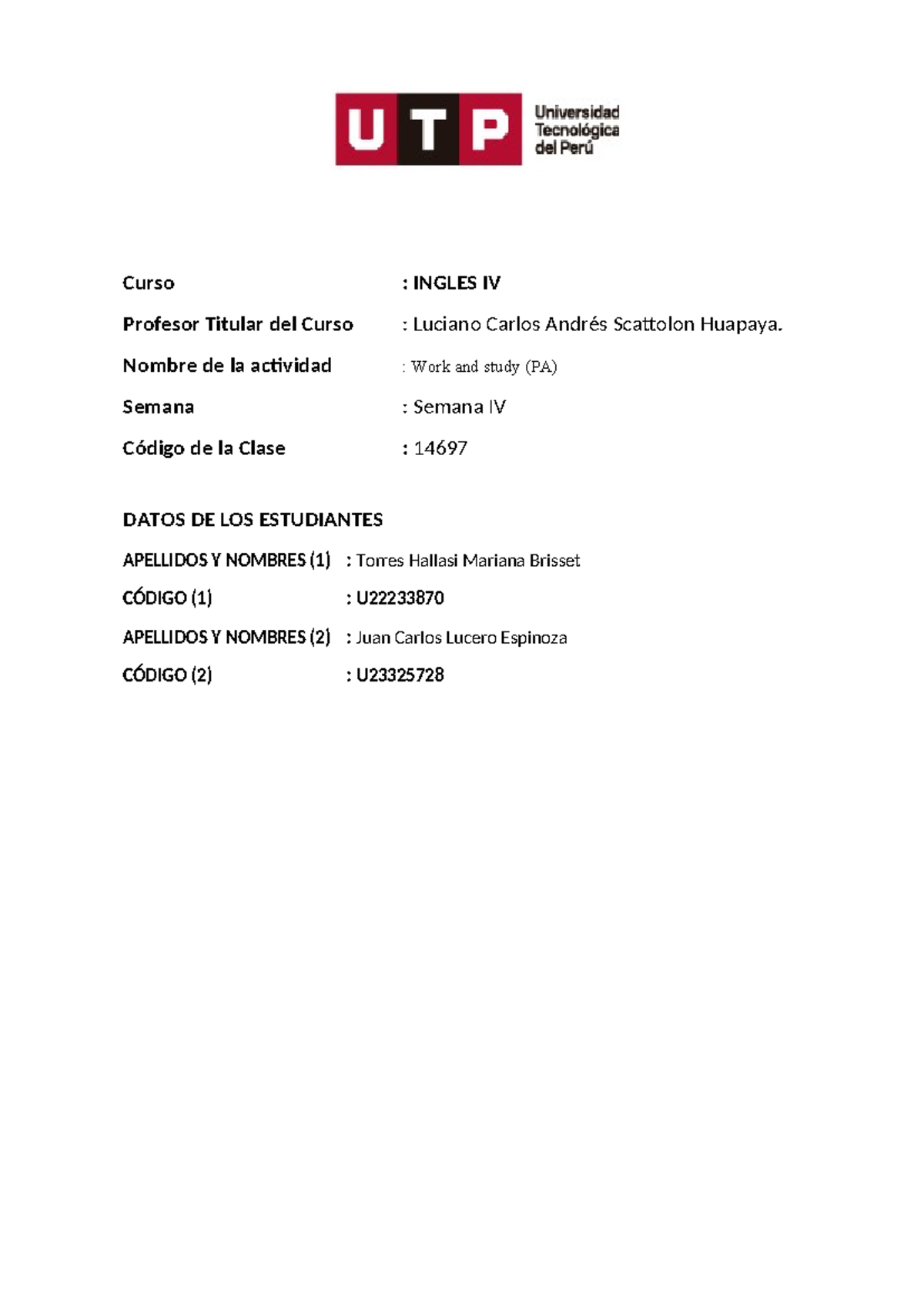 UTP Universidad Tecnológica del Perú

Curso : INGLES IV

Profesor Titular del Curso : Luciano Carlos Andrés Scattolon Huapaya.

Nombre de la actividad : Work and study (PA)

Semana : Semana IV

Código de la Clase : 14697

DATOS DE LOS ESTUDIANTES

APELLIDOS Y NOMBRES (1) : Torres Hallasi Mariana Brisset

CÓDIGO (1) : U22233870

APELLIDOS Y NOMBRES (2) : Juan Carlos Lucero Espinoza

CÓDIGO (2) : U23325728